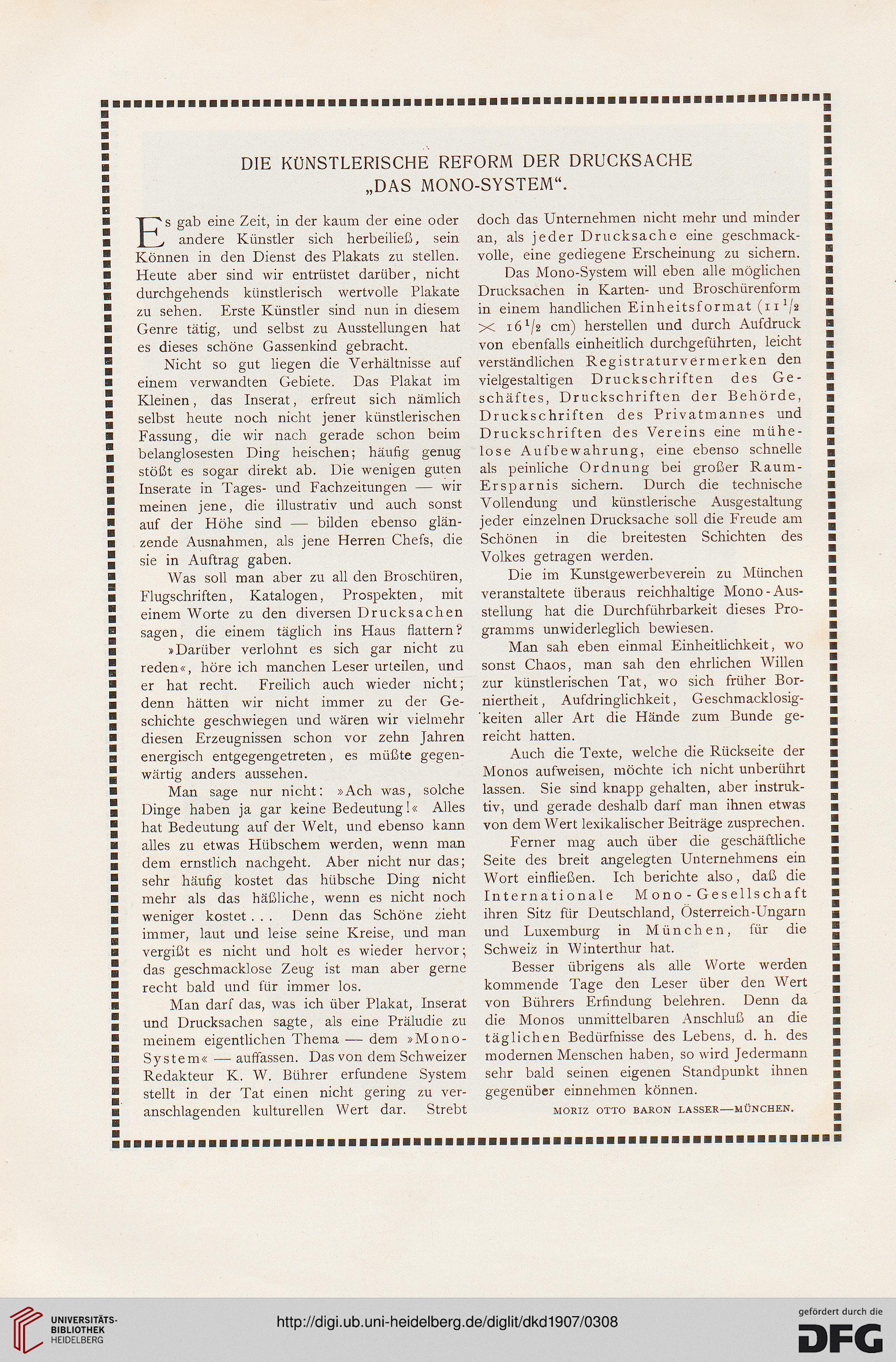 DIE KÜNSTLERISCHE REFORM DER DRUCKSACHE
„DAS MONO-SYSTEM“.

Es gab eine Zeit, in der kaum der eine oder andere Künstler sich herbeiließ, sein Können in den Dienst des Plakats zu stellen. Heute aber sind wir entrüstet darüber, nicht durchgehends künstlerisch wertvolle Plakate zu sehen. Erste Künstler sind nun in diesem Genre tätig, und selbst zu Ausstellungen hat es dieses schöne Gassenkind gebracht.

Nicht so gut liegen die Verhältnisse auf einem verwandten Gebiete. Das Plakat im Kleinen, das Inserat, erfreut sich nämlich selbst heute noch nicht jener künstlerischen Fassung, die wir nach gerade schon beim belanglosesten Ding heischen; häufig genug stößt es sogar direkt ab. Die wenigen guten Inserate in Tages- und Fachzeitungen — wir meinen jene, die illustrativ und auch sonst auf der Höhe sind — bilden ebenso glänzende Ausnahmen, als jene Herren Chefs, die sie in Auftrag gaben.

Was soll man aber zu all den Broschüren, Flugschriften, Katalogen, Prospekten, mit einem Worte zu den diversen Drucksachen sagen, die einem täglich ins Haus flattern?

»Darüber verlohnt es sich gar nicht zu reden«, höre ich manchen Leser urteilen, und er hat recht. Freilich auch wieder nicht; denn hätten wir nicht immer zu der Geschichte geschwiegen und wären wir vielmehr diesen Erzeugnissen schon vor zehn Jahren energisch entgegengetreten, es müßte gegenwärtig anders aussehen.

Man sage nur nicht: »Ach was, solche Dinge haben ja gar keine Bedeutung!« Alles hat Bedeutung auf der Welt, und ebenso kann alles zu etwas Hübschem werden, wenn man dem ernstlich nachgeht. Aber nicht nur das; sehr häufig kostet das hübsche Ding nicht mehr als das häßliche, wenn es nicht noch weniger kostet... Denn das Schöne zieht immer, laut und leise seine Kreise, und man vergißt es nicht und holt es wieder hervor; das geschmacklose Zeug ist man aber gerne recht bald und für immer los.

Man darf das, was ich über Plakat, Inserat und Drucksachen sagte, als eine Präludie zu meinem eigentlichen Thema — dem »Mono-System« — auffassen. Das von dem Schweizer Redakteur K. W. Bührer erfundene System stellt in der Tat einen nicht gering zu veranschlagenden kulturellen Wert dar. Strebt doch das Unternehmen nicht mehr und minder an, als jeder Drucksache eine geschmackvolle, eine gediegene Erscheinung zu sichern.

Das Mono-System will eben alle möglichen Drucksachen in Karten- und Broschürenform in einem handlichen Einheitsformat ($11\frac{1}{2} \times 16\frac{1}{2}$ cm) herstellen und durch Aufdruck von ebenfalls einheitlich durchgeführten, leicht verständlichen Registraturvermerken den vielgestaltigen Druckschriften des Geschäftes, Druckschriften der Behörde, Druckschriften des Privatmannes und Druckschriften des Vereins eine mühelose Aufbewahrung, eine ebenso schnelle als peinliche Ordnung bei großer Raum-Ersparnis sichern. Durch die technische Vollendung und künstlerische Ausgestaltung jeder einzelnen Drucksache soll die Freude am Schönen in die breitesten Schichten des Volkes getragen werden.

Die im Kunstgewerbeverein zu München veranstaltete überaus reichhaltige Mono-Ausstellung hat die Durchführbarkeit dieses Programms unwiderleglich bewiesen.

Man sah eben einmal Einheitlichkeit, wo sonst Chaos, man sah den ehrlichen Willen zur künstlerischen Tat, wo sich früher Borniertheit, Aufdringlichkeit, Geschmacklosigkeiten aller Art die Hände zum Bunde gereicht hatten.

Auch die Texte, welche die Rückseite der Monos aufweisen, möchte ich nicht unberührt lassen. Sie sind knapp gehalten, aber instruktiv, und gerade deshalb darf man ihnen etwas von dem Wert lexikalischer Beiträge zusprechen.

Ferner mag auch über die geschäftliche Seite des breit angelegten Unternehmens ein Wort einfließen. Ich berichte also, daß die Internationale Mono-Gesellschaft ihren Sitz für Deutschland, Österreich-Ungarn und Luxemburg in München, für die Schweiz in Winterthur hat.

Besser übrigens als alle Worte werden kommende Tage den Leser über den Wert von Bührers Erfindung belehren. Denn da die Monos unmittelbaren Anschluß an die täglichen Bedürfnisse des Lebens, d. h. des modernen Menschen haben, so wird Jedermann sehr bald seinen eigenen Standpunkt ihnen gegenüber einnehmen können.

MORIZ OTTO BARON LASSER—MÜNCHEN.

UNIVERSITÄTS-BIBLIOTHEK HEIDELBERG
http://digi.ub.uni-heidelberg.de/diglit/dkd1907/0308
gefördert durch die DFG